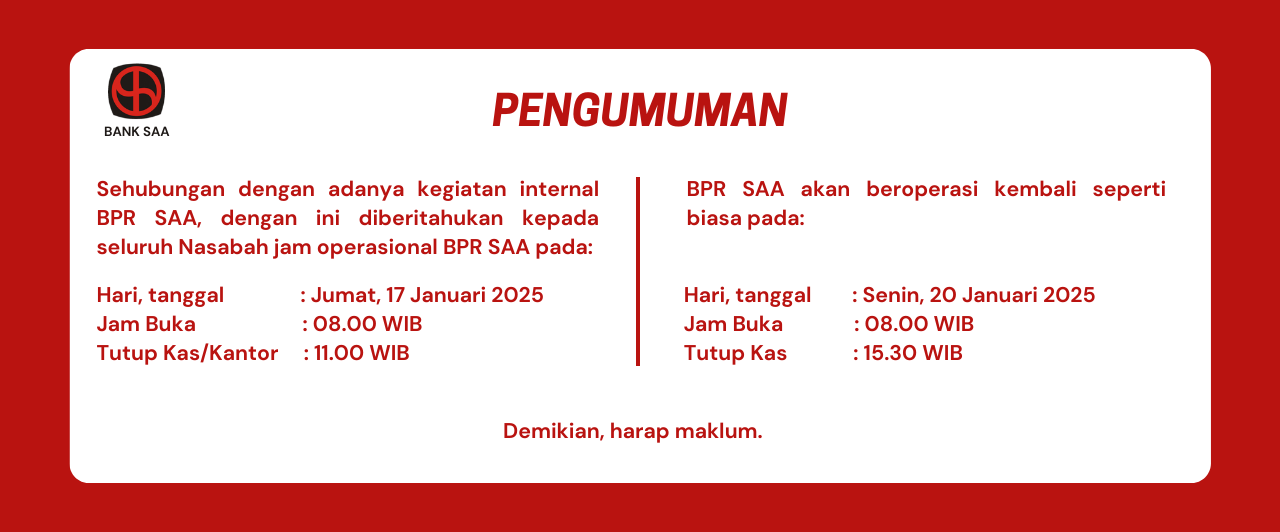 BANK SAA

PENGUMUMAN

Sehubungan dengan adanya kegiatan internal BPR SAA, dengan ini diberitahukan kepada seluruh Nasabah jam operasional BPR SAA pada:

Hari, tanggal : Jumat, 17 Januari 2025
Jam Buka : 08.00 WIB
Tutup Kas/Kantor : 11.00 WIB

BPR SAA akan beroperasi kembali seperti biasa pada:

Hari, tanggal : Senin, 20 Januari 2025
Jam Buka : 08.00 WIB
Tutup Kas : 15.30 WIB

Demikian, harap maklum.